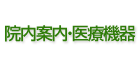 院内案内･医療機器